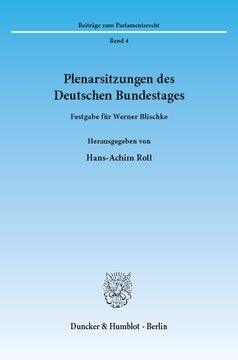 Beiträge zum Parlamentsrecht

Band 4

Plenarsitzungen des Deutschen Bundestages

Festgabe für Werner Blischke

Herausgegeben von

Hans-Achim Roll

Duncker & Humblot · Berlin